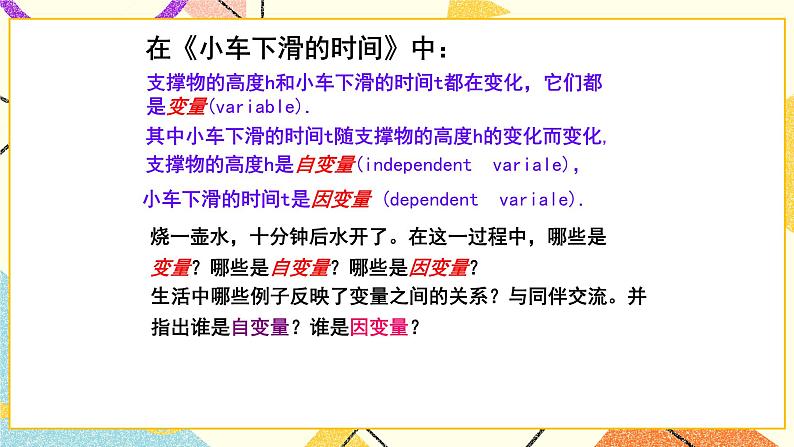 在《小车下滑的时间》中：

支撑物的高度h和小车下滑的时间t都在变化，它们都是变量(variable).

其中小车下滑的时间t随支撑物的高度h的变化而变化,

支撑物的高度h是自变量(independent variale),

小车下滑的时间t是因变量 (dependent variale).

烧一壶水，十分钟后水开了。在这一过程中，哪些是变量？哪些是自变量？哪些是因变量？

生活中哪些例子反映了变量之间的关系？与同伴交流。并指出谁是自变量？谁是因变量？